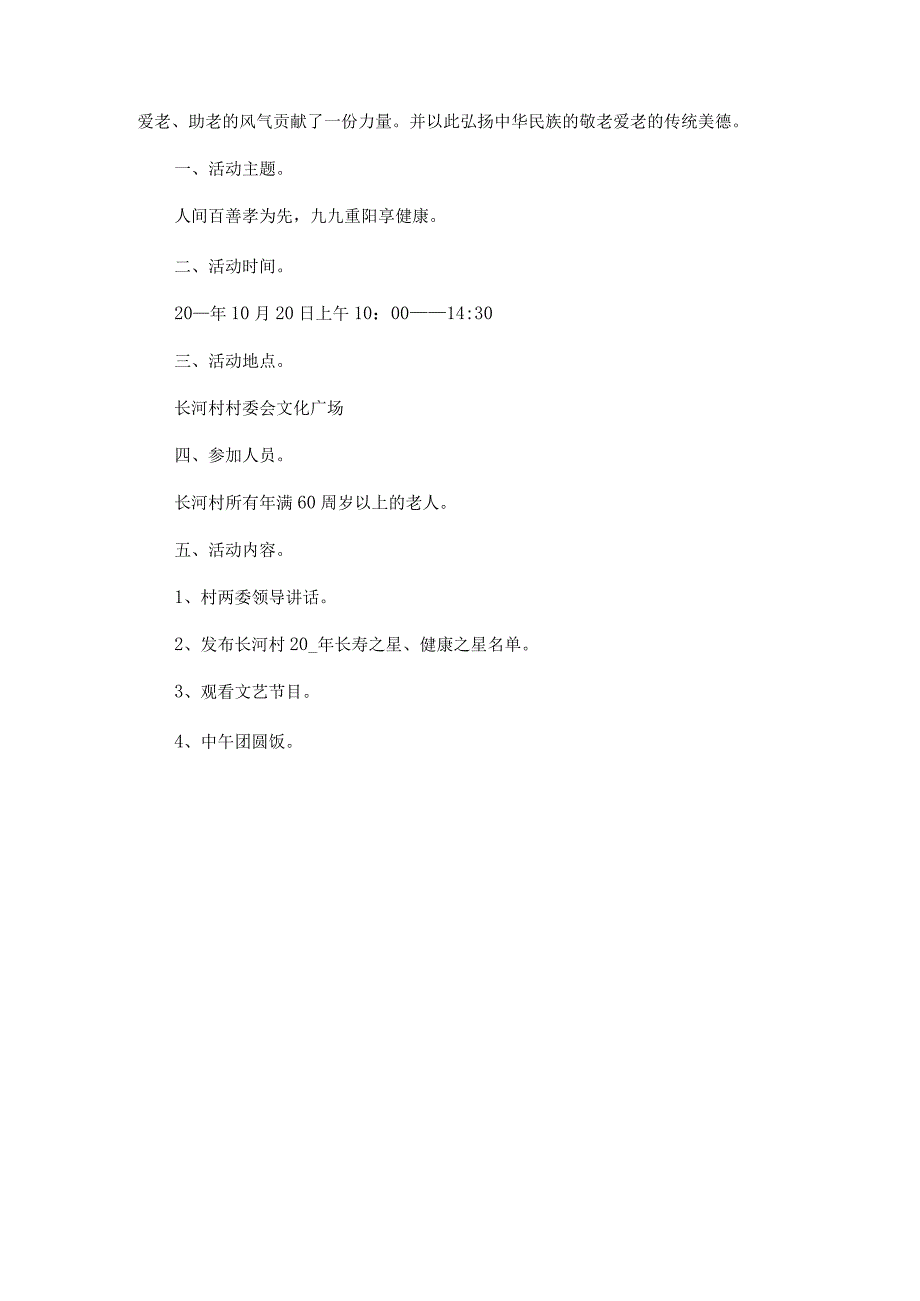 爱老、助老的风气贡献了一份力量。并以此弘扬中华民族的敬老爱老的传统美德。

一、活动主题。

人间百善孝为先，九九重阳享健康。

二、活动时间。

20—年10月20日上午10：00——14:30

三、活动地点。

长河村村委会文化广场

四、参加人员。

长河村所有年满60周岁以上的老人。

五、活动内容。

1、村两委领导讲话。

2、发布长河村20_年长寿之星、健康之星名单。

3、观看文艺节目。

4、中午团圆饭。